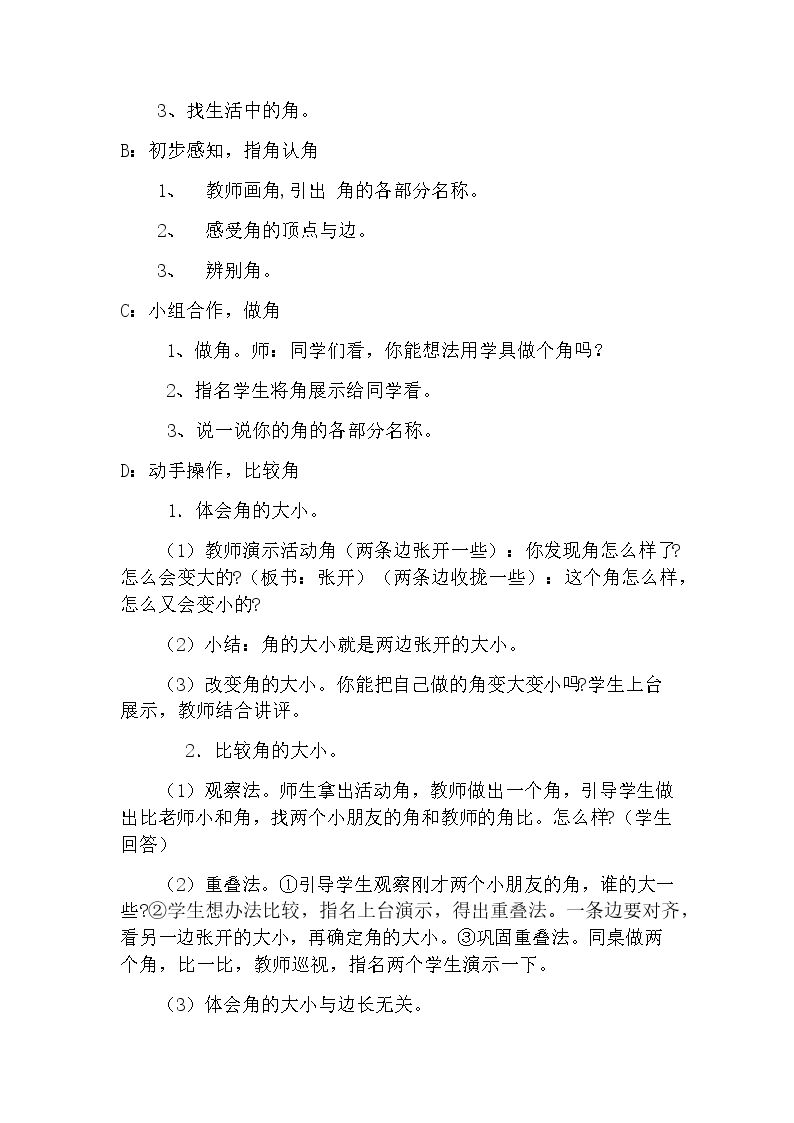 3、找生活中的角。

B：初步感知，指角认角

1、 教师画角,引出 角的各部分名称。

2、 感受角的顶点与边。

3、 辨别角。

C：小组合作，做角

1、做角。师：同学们看，你能想法用学具做个角吗？

2、指名学生将角展示给同学看。

3、说一说你的角的各部分名称。

D：动手操作，比较角

1.体会角的大小。

（1）教师演示活动角（两条边张开一些）：你发现角怎么样了?怎么会变大的?（板书：张开）（两条边收拢一些）：这个角怎么样，怎么又会变小的?

（2）小结：角的大小就是两边张开的大小。

（3）改变角的大小。你能把自己做的角变大变小吗?学生上台展示，教师结合讲评。

2.比较角的大小。

（1）观察法。师生拿出活动角，教师做出一个角，引导学生做出比老师小和角，找两个小朋友的角和教师的角比。怎么样?（学生回答）

（2）重叠法。①引导学生观察刚才两个小朋友的角，谁的大一些?②学生想办法比较，指名上台演示，得出重叠法。一条边要对齐，看另一边张开的大小，再确定角的大小。③巩固重叠法。同桌做两个角，比一比，教师巡视，指名两个学生演示一下。

（3）体会角的大小与边长无关。